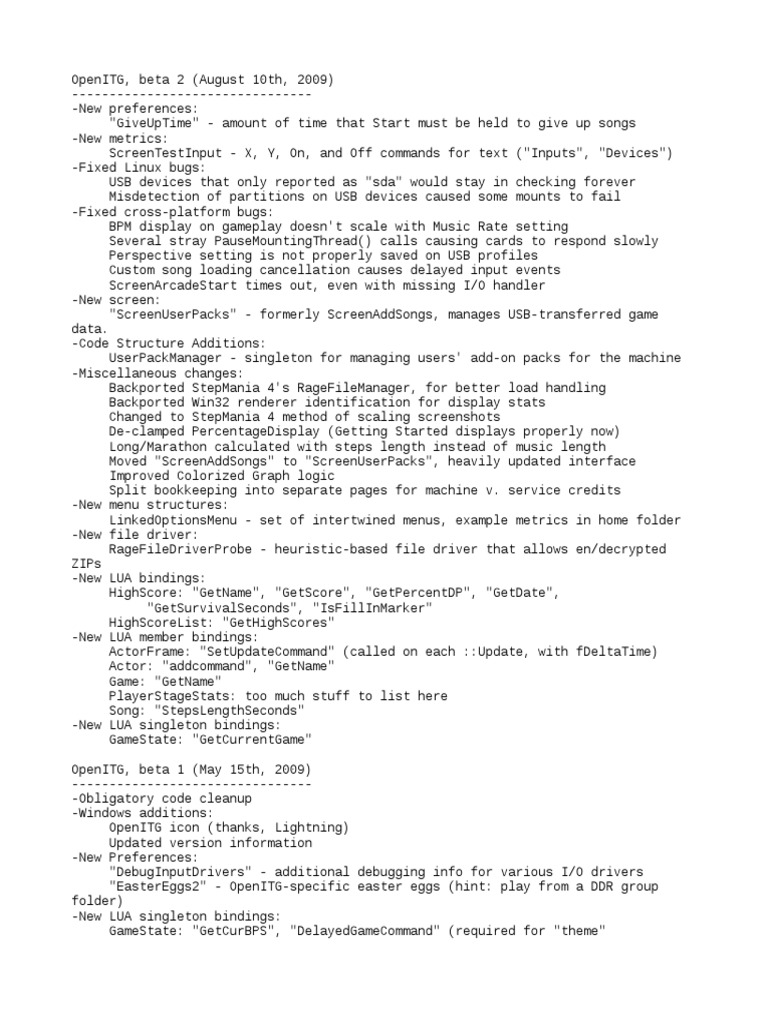 OpenITG, beta 2 (August 10th, 2009)
--------------------------------
-New preferences:
"GiveUpTime" - amount of time that Start must be held to give up songs
-New metrics:
ScreenTestInput - X, Y, On, and Off commands for text ("Inputs", "Devices")
-Fixed Linux bugs:
USB devices that only reported as "sda" would stay in checking forever
Misdetection of partitions on USB devices caused some mounts to fail
-Fixed cross-platform bugs:
BPM display on gameplay doesn't scale with Music Rate setting
Several stray PauseMountingThread() calls causing cards to respond slowly
Perspective setting is not properly saved on USB profiles
Custom song loading cancellation causes delayed input events
ScreenArcadeStart times out, even with missing I/O handler
-New screen:
"ScreenUserPacks" - formerly ScreenAddSongs, manages USB-transferred game data.
-Code Structure Additions:
UserPackManager - singleton for managing users' add-on packs for the machine
-Miscellaneous changes:
Backported StepMania 4's RageFileManager, for better load handling
Backported Win32 renderer identification for display stats
Changed to StepMania 4 method of scaling screenshots
De-clamped PercentageDisplay (Getting Started displays properly now)
Long/Marathon calculated with steps length instead of music length
Moved "ScreenAddSongs" to "ScreenUserPacks", heavily updated interface
Improved Colorized Graph logic
Split bookkeeping into separate pages for machine v. service credits
-New menu structures:
LinkedOptionsMenu - set of intertwined menus, example metrics in home folder
-New file driver:
RageFileDriverProbe - heuristic-based file driver that allows en/decrypted ZIPs
-New LUA bindings:
HighScore: "GetName", "GetScore", "GetPercentDP", "GetDate", "GetSurvivalSeconds", "IsFillInMarker"
HighScoreList: "GetHighScores"
-New LUA member bindings:
ActorFrame: "SetUpdateCommand" (called on each ::Update, with fDeltaTime)
Actor: "addcommand", "GetName"
Game: "GetName"
PlayerStageStats: too much stuff to list here
Song: "StepsLengthSeconds"
-New LUA singleton bindings:
GameState: "GetCurrentGame"

OpenITG, beta 1 (May 15th, 2009)
--------------------------------
-Obligatory code cleanup
-Windows additions:
OpenITG icon (thanks, Lightning)
Updated version information
-New Preferences:
"DebugInputDrivers" - additional debugging info for various I/O drivers
"EasterEggs2" - OpenITG-specific easter eggs (hint: play from a DDR group folder)
-New LUA singleton bindings:
GameState: "GetCurBPS", "DelayedGameCommand" (required for "theme"